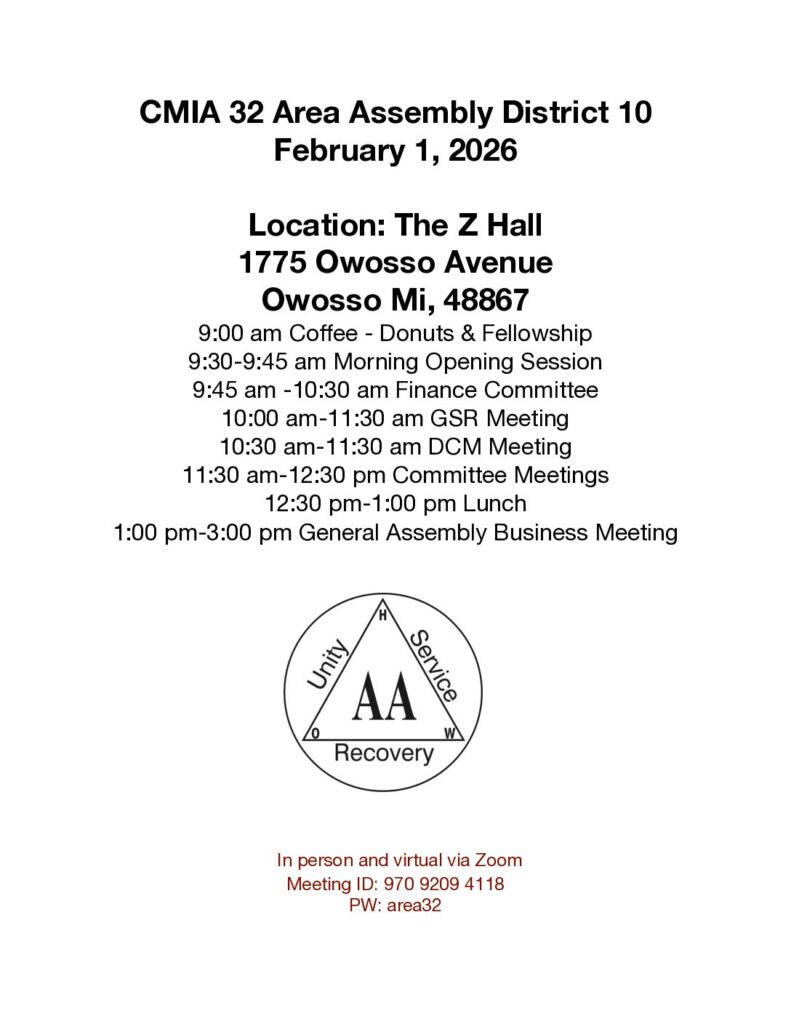 CMIA 32 Area Assembly District 10
February 1, 2026

Location: The Z Hall
1775 Owosso Avenue
Owosso Mi, 48867

9:00 am Coffee - Donuts & Fellowship
9:30-9:45 am Morning Opening Session
9:45 am -10:30 am Finance Committee
10:00 am-11:30 am GSR Meeting
10:30 am-11:30 am DCM Meeting
11:30 am-12:30 pm Committee Meetings
12:30 pm-1:00 pm Lunch
1:00 pm-3:00 pm General Assembly Business Meeting

H
Unity
Service
AA
O
W
Recovery

In person and virtual via Zoom
Meeting ID: 970 9209 4118
PW: area32